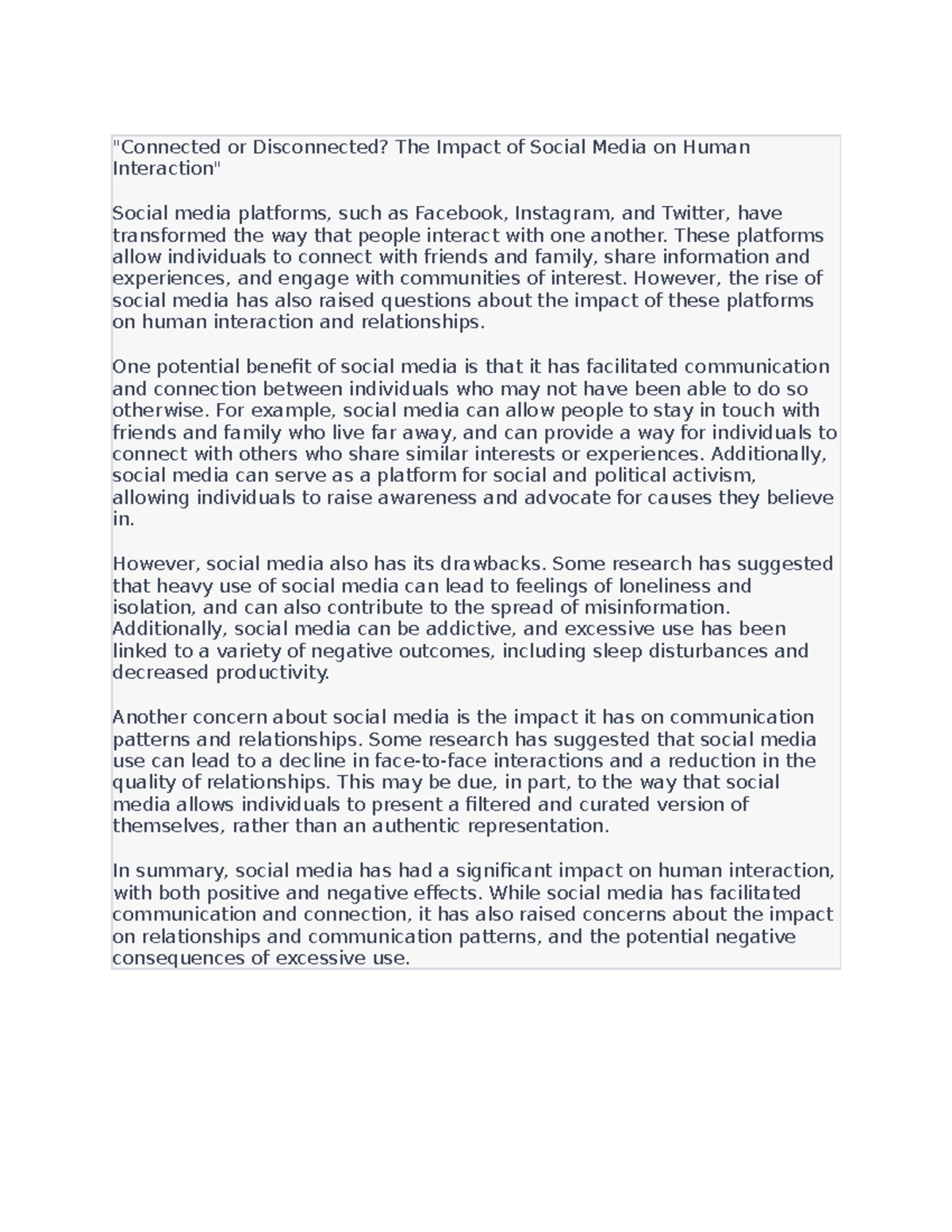 "Connected or Disconnected? The Impact of Social Media on Human Interaction"

Social media platforms, such as Facebook, Instagram, and Twitter, have transformed the way that people interact with one another. These platforms allow individuals to connect with friends and family, share information and experiences, and engage with communities of interest. However, the rise of social media has also raised questions about the impact of these platforms on human interaction and relationships.

One potential benefit of social media is that it has facilitated communication and connection between individuals who may not have been able to do so otherwise. For example, social media can allow people to stay in touch with friends and family who live far away, and can provide a way for individuals to connect with others who share similar interests or experiences. Additionally, social media can serve as a platform for social and political activism, allowing individuals to raise awareness and advocate for causes they believe in.

However, social media also has its drawbacks. Some research has suggested that heavy use of social media can lead to feelings of loneliness and isolation, and can also contribute to the spread of misinformation. Additionally, social media can be addictive, and excessive use has been linked to a variety of negative outcomes, including sleep disturbances and decreased productivity.

Another concern about social media is the impact it has on communication patterns and relationships. Some research has suggested that social media use can lead to a decline in face-to-face interactions and a reduction in the quality of relationships. This may be due, in part, to the way that social media allows individuals to present a filtered and curated version of themselves, rather than an authentic representation.

In summary, social media has had a significant impact on human interaction, with both positive and negative effects. While social media has facilitated communication and connection, it has also raised concerns about the impact on relationships and communication patterns, and the potential negative consequences of excessive use.